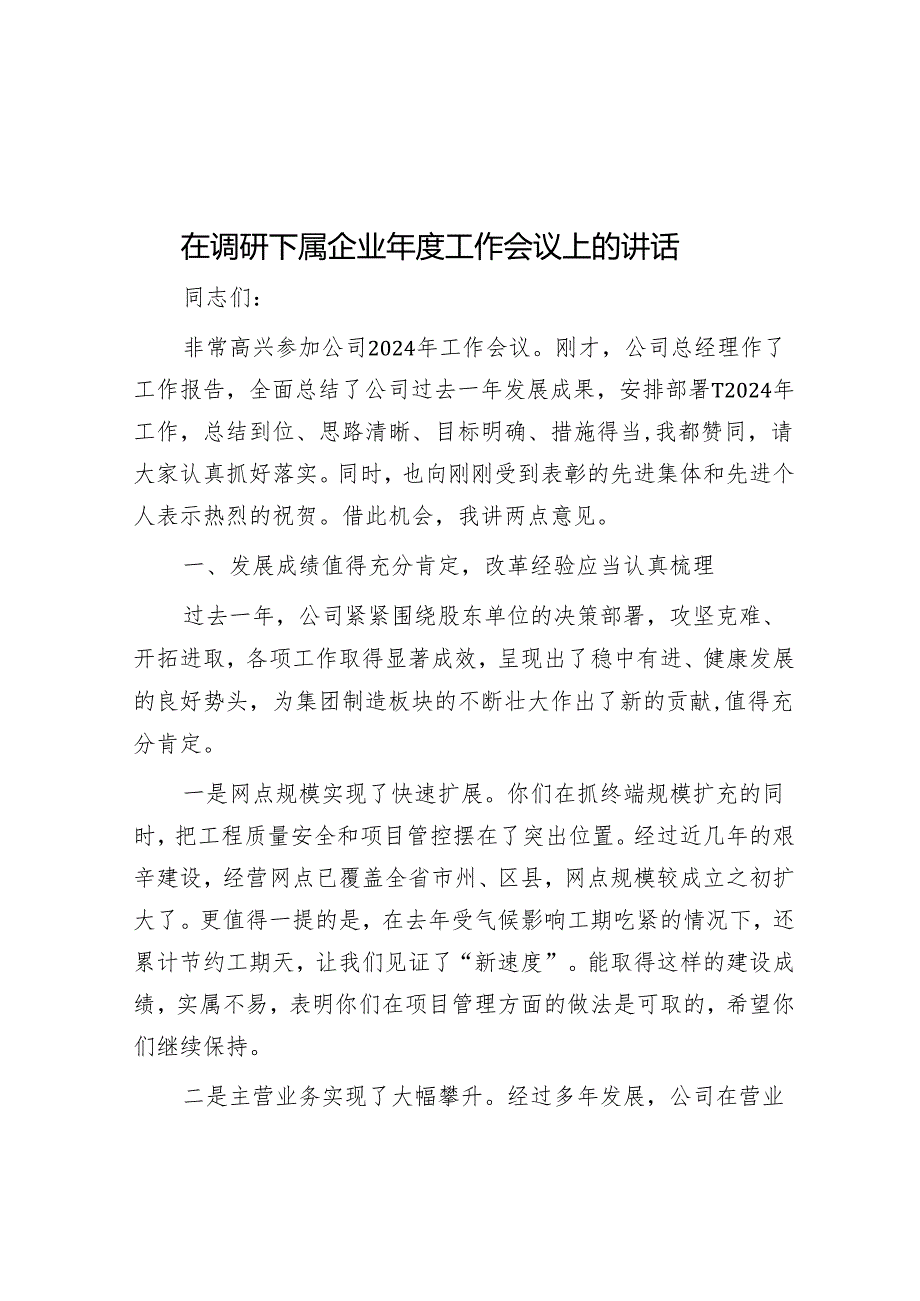 在调研下属企业年度工作会议上的讲话

同志们：

非常高兴参加公司2024年工作会议。刚才，公司总经理作了工作报告，全面总结了公司过去一年发展成果，安排部署T2024年工作，总结到位、思路清晰、目标明确、措施得当,我都赞同，请大家认真抓好落实。同时，也向刚刚受到表彰的先进集体和先进个人表示热烈的祝贺。借此机会，我讲两点意见。

一、发展成绩值得充分肯定，改革经验应当认真梳理

过去一年，公司紧紧围绕股东单位的决策部署，攻坚克难、开拓进取，各项工作取得显著成效，呈现出了稳中有进、健康发展的良好势头，为集团制造板块的不断壮大作出了新的贡献,值得充分肯定。

一是网点规模实现了快速扩展。你们在抓终端规模扩充的同时，把工程质量安全和项目管控摆在了突出位置。经过近几年的艰辛建设，经营网点已覆盖全省市州、区县，网点规模较成立之初扩大了。更值得一提的是，在去年受气候影响工期吃紧的情况下，还累计节约工期天，让我们见证了“新速度”。能取得这样的建设成绩，实属不易，表明你们在项目管理方面的做法是可取的，希望你们继续保持。

二是主营业务实现了大幅攀升。经过多年发展，公司在营业